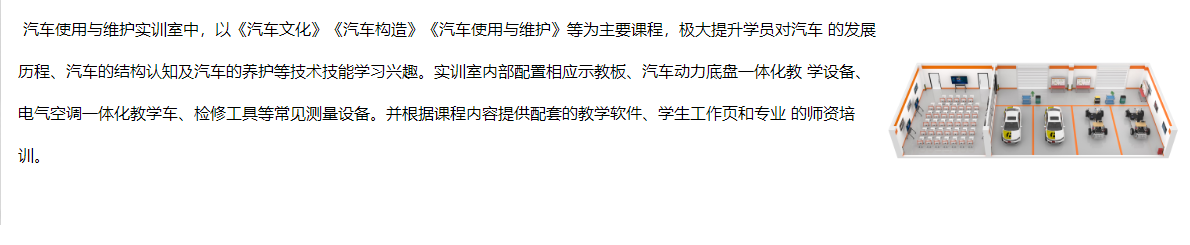 汽车使用与维护实训室中，以《汽车文化》《汽车构造》《汽车使用与维护》等为主要课程，极大提升学员对汽车 的发展历程、汽车的结构认知及汽车的养护等技术技能学习兴趣。实训室内部配置相应示教板、汽车动力底盘一体化教 学设备、电气空调一体化教学车、检修工具等常见测量设备。并根据课程内容提供配套的教学软件、学生工作页和专业 的师资培训。